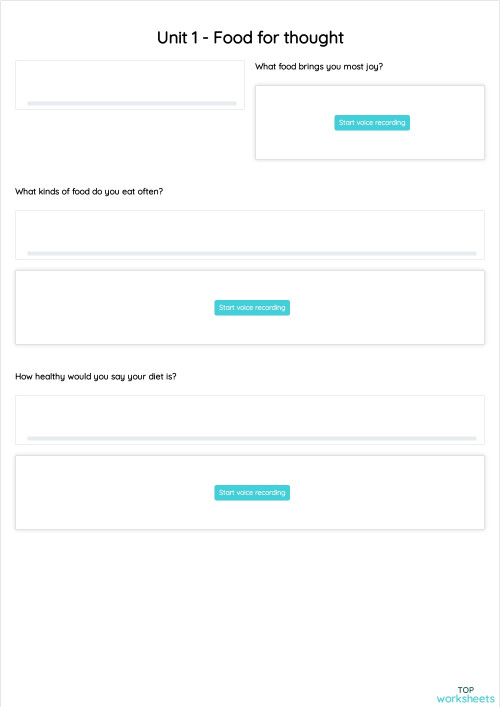 Unit 1 - Food for thought

What food brings you most joy?

Start voice recording

What kinds of food do you eat often?

Start voice recording

How healthy would you say your diet is?

Start voice recording

TOP
worksheets